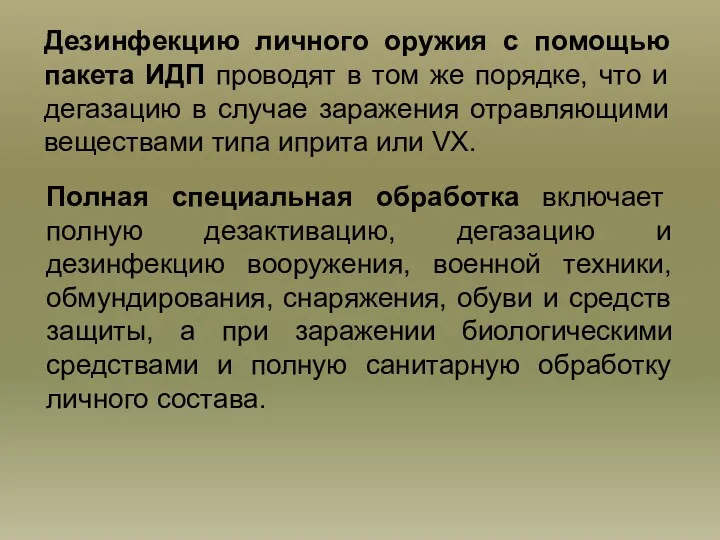 Дезинфекцию личного оружия с помощью пакета ИДП проводят в том же порядке, что и дегазацию в случае заражения отравляющими веществами типа иприта или VX.

Полная специальная обработка включает полную дезактивацию, дегазацию и дезинфекцию вооружения, военной техники, обмундирования, снаряжения, обуви и средств защиты, а при заражении биологическими средствами и полную санитарную обработку личного состава.